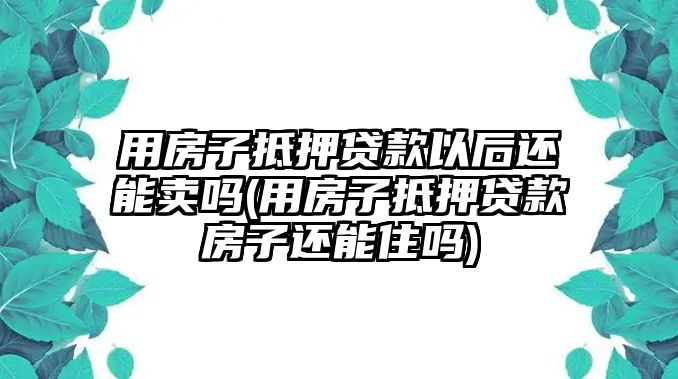 用房子抵押贷款以后还能卖吗(用房子抵押贷款房子还能住吗)